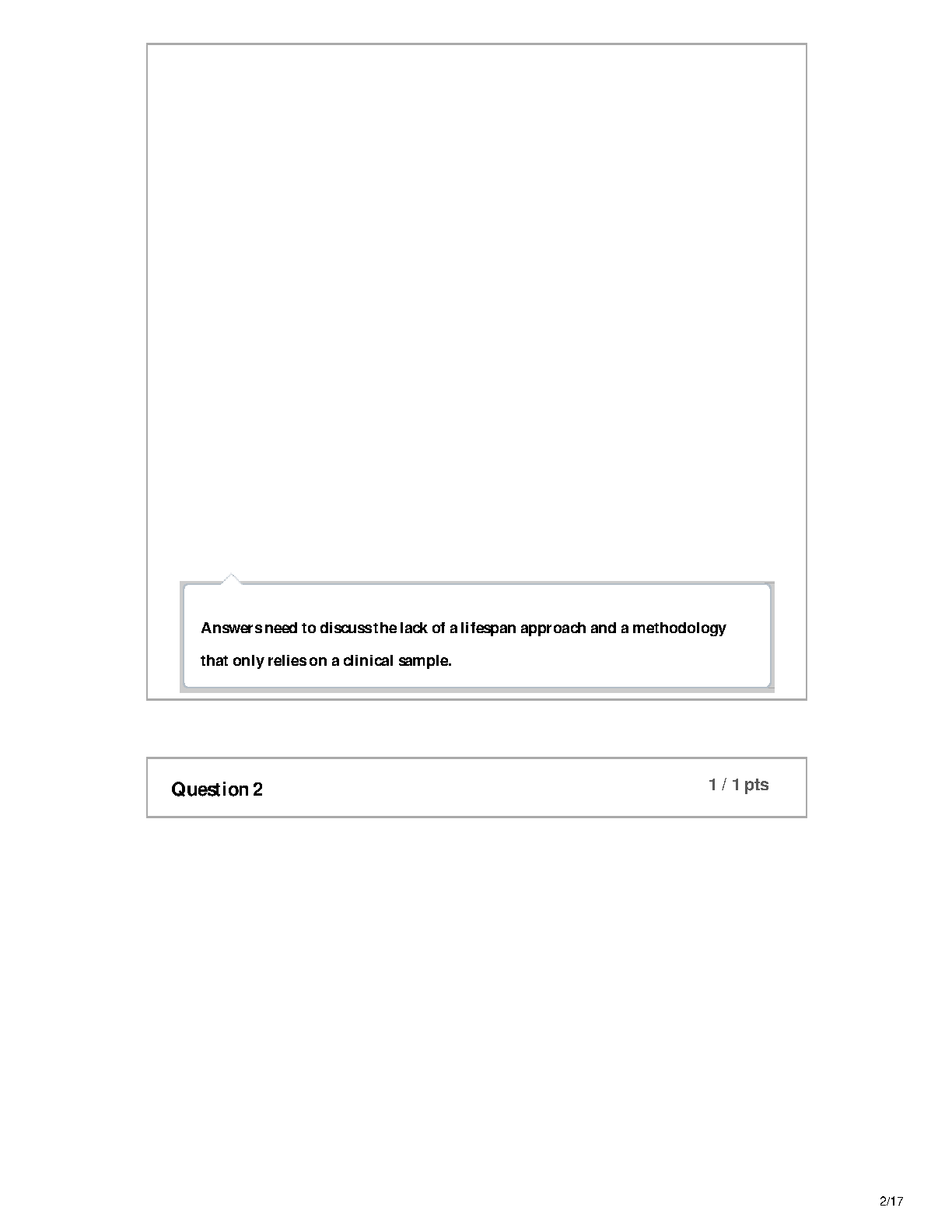 Answers need to discuss the lack of a lifespan approach and a methodology that only relies on a clinical sample.

Question 2

1 / 1 pts

2/17